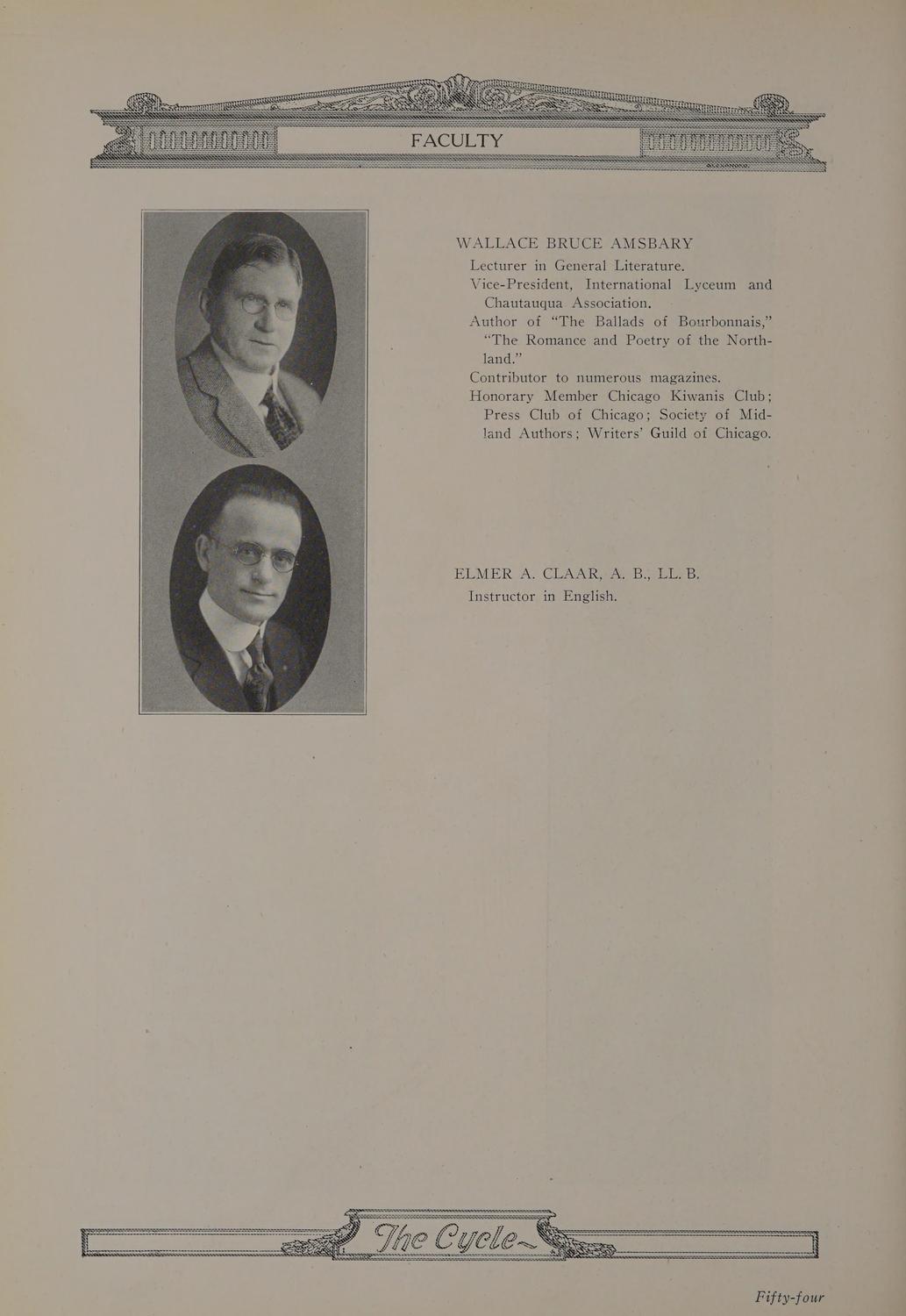 FACULTY

WALLACE BRUCE AMSBARY
Lecturer in General Literature.
Vice-President, International Lyceum and Chautauqua Association.
Author of "The Ballads of Bourbonnais," "The Romance and Poetry of the Northland."
Contributor to numerous magazines.
Honorary Member Chicago Kiwanis Club; Press Club of Chicago; Society of Midland Authors; Writers' Guild of Chicago.

ELMER A. CLAAR, A. B., LL. B.
Instructor in English.

The Cycle

Fifty-four